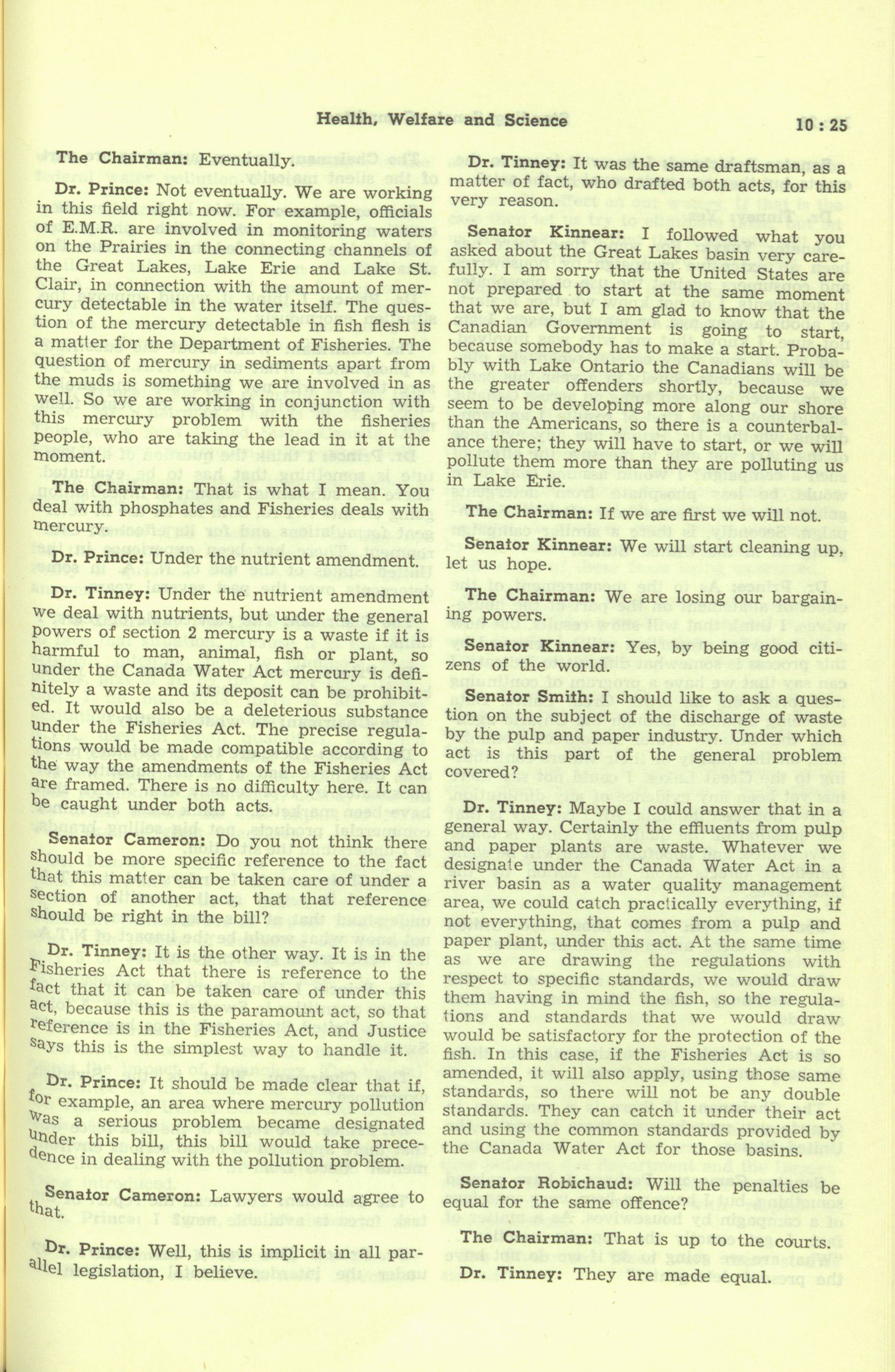 Health, Welfare and Science 10 : 25

The Chairman: Eventually.

Dr. Prince: Not eventually. We are working in this field right now. For example, officials of E.M.R. are involved in monitoring waters on the Prairies in the connecting channels of the Great Lakes, Lake Erie and Lake St. Clair, in connection with the amount of mercury detectable in the water itself. The question of the mercury detectable in fish flesh is a matter for the Department of Fisheries. The question of mercury in sediments apart from the muds is something we are involved in as well. So we are working in conjunction with this mercury problem with the fisheries people, who are taking the lead in it at the moment.

The Chairman: That is what I mean. You deal with phosphates and Fisheries deals with mercury.

Dr. Prince: Under the nutrient amendment.

Dr. Tinney: Under the nutrient amendment we deal with nutrients, but under the general powers of section 2 mercury is a waste if it is harmful to man, animal, fish or plant, so under the Canada Water Act mercury is definitely a waste and its deposit can be prohibited. It would also be a deleterious substance under the Fisheries Act. The precise regulations would be made compatible according to the way the amendments of the Fisheries Act are framed. There is no difficulty here. It can be caught under both acts.

Senator Cameron: Do you not think there should be more specific reference to the fact that this matter can be taken care of under a section of another act, that that reference should be right in the bill?

Dr. Tinney: It is the other way. It is in the Fisheries Act that there is reference to the fact that it can be taken care of under this act, because this is the paramount act, so that reference is in the Fisheries Act, and Justice says this is the simplest way to handle it.

Dr. Prince: It should be made clear that if, for example, an area where mercury pollution was a serious problem became designated under this bill, this bill would take precedence in dealing with the pollution problem.

Senator Cameron: Lawyers would agree to that.

Dr. Prince: Well, this is implicit in all parallel legislation, I believe.

Dr. Tinney: It was the same draftsman, as a matter of fact, who drafted both acts, for this very reason.

Senator Kinnear: I followed what you asked about the Great Lakes basin very carefully. I am sorry that the United States are not prepared to start at the same moment that we are, but I am glad to know that the Canadian Government is going to start, because somebody has to make a start. Probably with Lake Ontario the Canadians will be the greater offenders shortly, because we seem to be developing more along our shore than the Americans, so there is a counterbalance there; they will have to start, or we will pollute them more than they are polluting us in Lake Erie.

The Chairman: If we are first we will not.

Senator Kinnear: We will start cleaning up, let us hope.

The Chairman: We are losing our bargaining powers.

Senator Kinnear: Yes, by being good citizens of the world.

Senator Smith: I should like to ask a question on the subject of the discharge of waste by the pulp and paper industry. Under which act is this part of the general problem covered?

Dr. Tinney: Maybe I could answer that in a general way. Certainly the effluents from pulp and paper plants are waste. Whatever we designate under the Canada Water Act in a river basin as a water quality management area, we could catch practically everything, if not everything, that comes from a pulp and paper plant, under this act. At the same time as we are drawing the regulations with respect to specific standards, we would draw them having in mind the fish, so the regulations and standards that we would draw would be satisfactory for the protection of the fish. In this case, if the Fisheries Act is so amended, it will also apply, using those same standards, so there will not be any double standards. They can catch it under their act and using the common standards provided by the Canada Water Act for those basins.

Senator Robichaud: Will the penalties be equal for the same offence?

The Chairman: That is up to the courts.

Dr. Tinney: They are made equal.